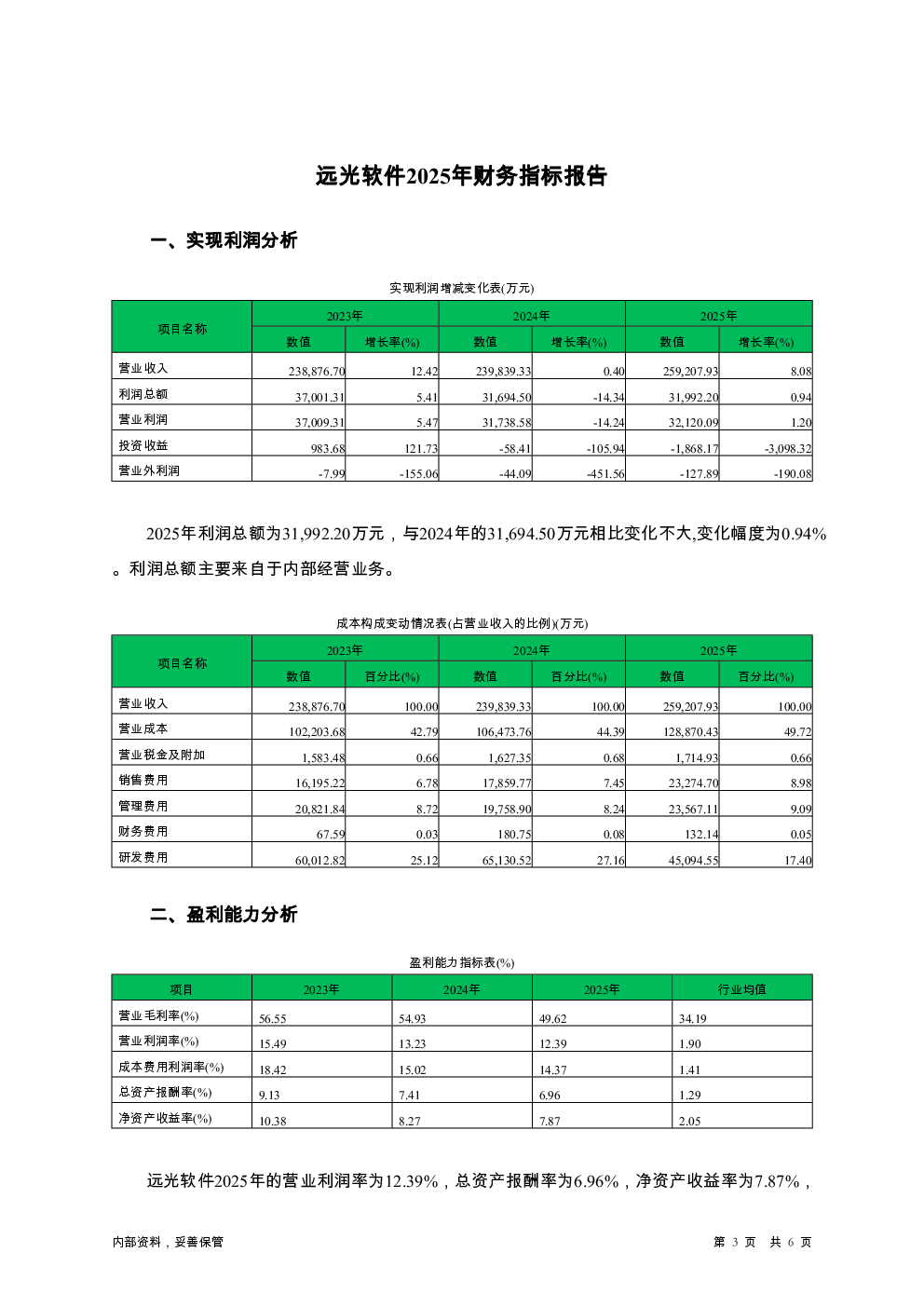 远光软件2025年财务指标报告

一、实现利润分析

实现利润增减变化表(万元)

| 项目名称 | 2023年 数值 | 2023年 增长率(%) | 2024年 数值 | 2024年 增长率(%) | 2025年 数值 | 2025年 增长率(%) |
|---|---|---|---|---|---|---|
| 营业收入 | 238,876.70 | 12.42 | 239,839.33 | 0.40 | 259,207.93 | 8.08 |
| 利润总额 | 37,001.31 | 5.41 | 31,694.50 | -14.34 | 31,992.20 | 0.94 |
| 营业利润 | 37,009.31 | 5.47 | 31,738.58 | -14.24 | 32,120.09 | 1.20 |
| 投资收益 | 983.68 | 121.73 | -58.41 | -105.94 | -1,868.17 | -3,098.32 |
| 营业外利润 | -7.99 | -155.06 | -44.09 | -451.56 | -127.89 | -190.08 |

2025年利润总额为31,992.20万元，与2024年的31,694.50万元相比变化不大,变化幅度为0.94%。利润总额主要来自于内部经营业务。

成本构成变动情况表(占营业收入的比例)(万元)

| 项目名称 | 2023年 数值 | 2023年 百分比(%) | 2024年 数值 | 2024年 百分比(%) | 2025年 数值 | 2025年 百分比(%) |
|---|---|---|---|---|---|---|
| 营业收入 | 238,876.70 | 100.00 | 239,839.33 | 100.00 | 259,207.93 | 100.00 |
| 营业成本 | 102,203.68 | 42.79 | 106,473.76 | 44.39 | 128,870.43 | 49.72 |
| 营业税金及附加 | 1,583.48 | 0.66 | 1,627.35 | 0.68 | 1,714.93 | 0.66 |
| 销售费用 | 16,195.22 | 6.78 | 17,859.77 | 7.45 | 23,274.70 | 8.98 |
| 管理费用 | 20,821.84 | 8.72 | 19,758.90 | 8.24 | 23,567.11 | 9.09 |
| 财务费用 | 67.59 | 0.03 | 180.75 | 0.08 | 132.14 | 0.05 |
| 研发费用 | 60,012.82 | 25.12 | 65,130.52 | 27.16 | 45,094.55 | 17.40 |

二、盈利能力分析

盈利能力指标表(%)

| 项目 | 2023年 | 2024年 | 2025年 | 行业均值 |
|---|---|---|---|---|
| 营业毛利率(%) | 56.55 | 54.93 | 49.62 | 34.19 |
| 营业利润率(%) | 15.49 | 13.23 | 12.39 | 1.90 |
| 成本费用利润率(%) | 18.42 | 15.02 | 14.37 | 1.41 |
| 总资产报酬率(%) | 9.13 | 7.41 | 6.96 | 1.29 |
| 净资产收益率(%) | 10.38 | 8.27 | 7.87 | 2.05 |

远光软件2025年的营业利润率为12.39%，总资产报酬率为6.96%，净资产收益率为7.87%，

内部资料，妥善保管

第 3 页 共 6 页